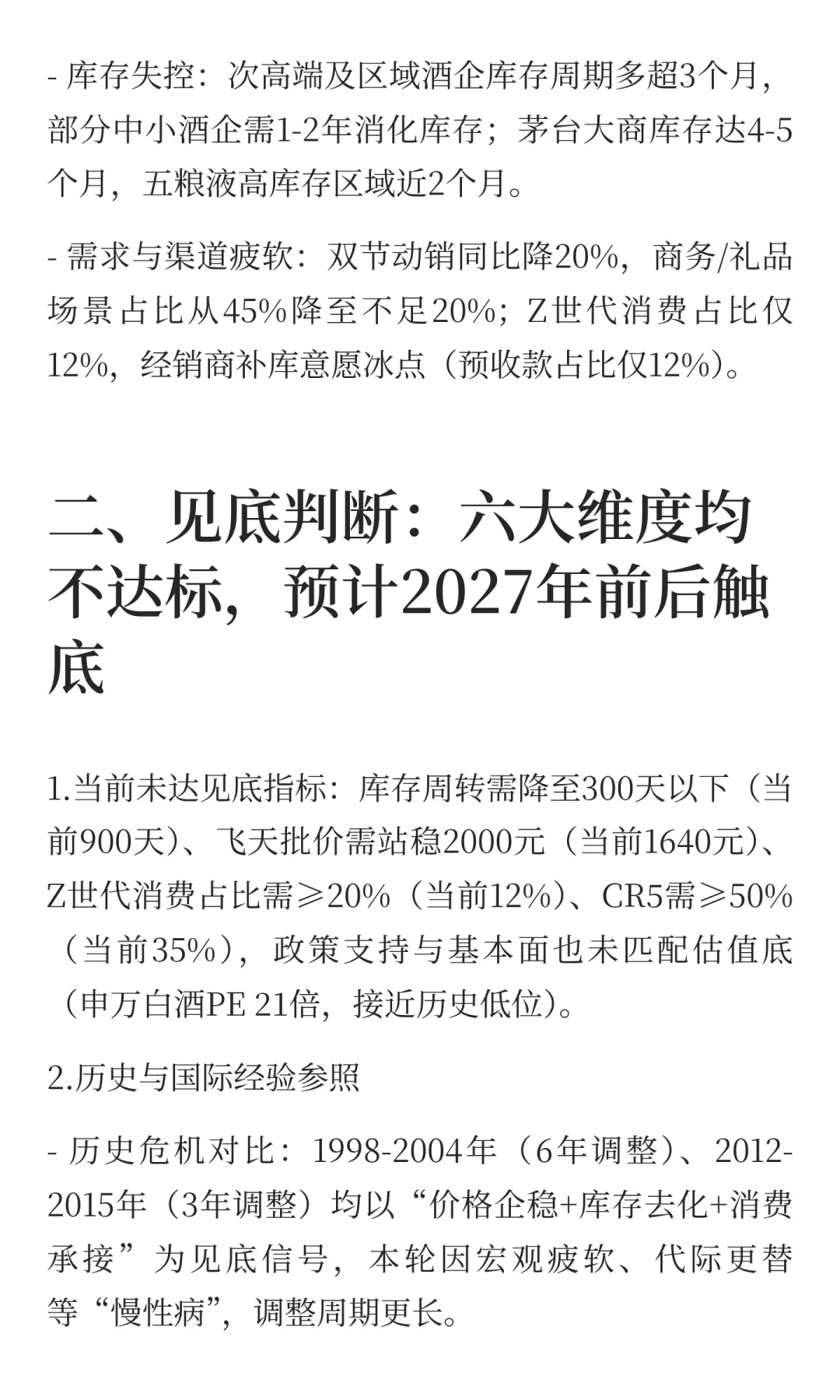 - 库存失控：次高端及区域酒企库存周期多超3个月，部分中小酒企需1-2年消化库存；茅台大商库存达4-5个月，五粮液高库存区域近2个月。

- 需求与渠道疲软：双节动销同比降20%，商务/礼品场景占比从45%降至不足20%；Z世代消费占比仅12%，经销商补库意愿冰点（预收款占比仅12%）。

二、见底判断：六大维度均不达标，预计2027年前后触底

1.当前未达见底指标：库存周转需降至300天以下（当前900天）、飞天批价需站稳2000元（当前1640元）、Z世代消费占比需≥20%（当前12%）、CR5需≥50%（当前35%），政策支持与基本面也未匹配估值底（申万白酒PE 21倍，接近历史低位）。

2.历史与国际经验参照

- 历史危机对比：1998-2004年（6年调整）、2012-2015年（3年调整）均以“价格企稳+库存去化+消费承接”为见底信号，本轮因宏观疲软、代际更替等“慢性病”，调整周期更长。